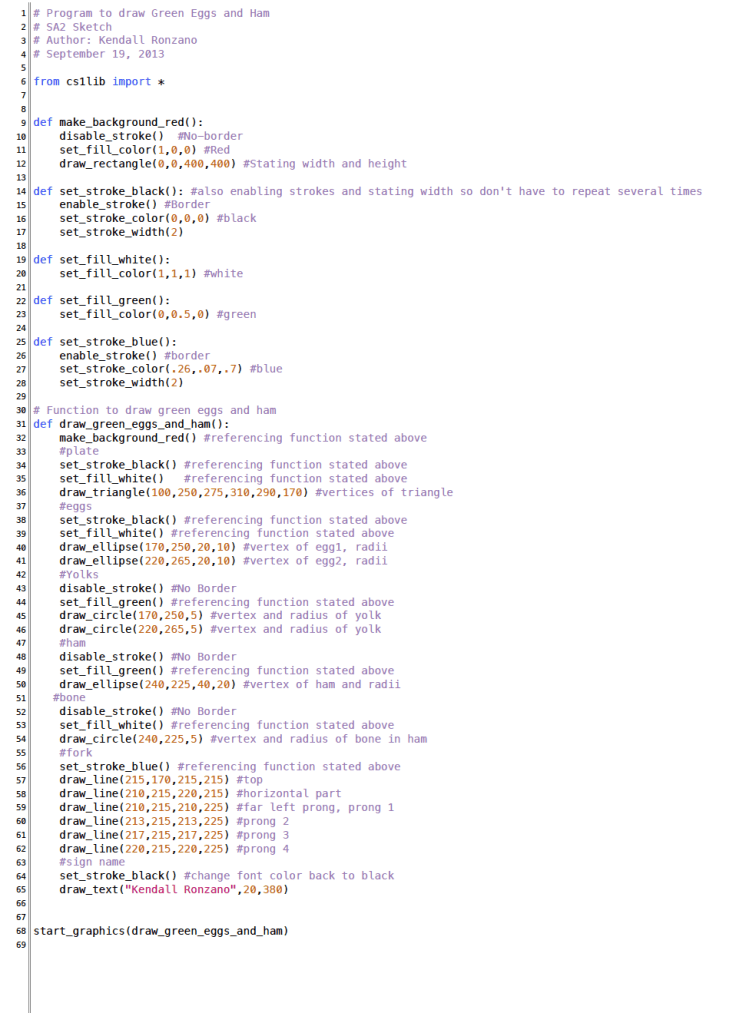 1 # Program to draw Green Eggs and Ham
2 # SA2 Sketch
3 # Author: Kendall Ronzano
4 # September 19, 2013
5
6 from cs1lib import *
7
8
9 def make_background_red():
10     disable_stroke()  #No-border
11     set_fill_color(1,0,0) #Red
12     draw_rectangle(0,0,400,400) #Stating width and height
13
14 def set_stroke_black(): #also enabling strokes and stating width so don't have to repeat several times
15     enable_stroke() #Border
16     set_stroke_color(0,0,0) #black
17     set_stroke_width(2)
18
19 def set_fill_white():
20     set_fill_color(1,1,1) #white
21
22 def set_fill_green():
23     set_fill_color(0,0.5,0) #green
24
25 def set_stroke_blue():
26     enable_stroke() #border
27     set_stroke_color(.26,.07,.7) #blue
28     set_stroke_width(2)
29
30 # Function to draw green eggs and ham
31 def draw_green_eggs_and_ham():
32     make_background_red() #referencing function stated above
33     #plate
34     set_stroke_black() #referencing function stated above
35     set_fill_white()   #referencing function stated above
36     draw_triangle(100,250,275,310,290,170) #vertices of triangle
37     #eggs
38     set_stroke_black() #referencing function stated above
39     set_fill_white() #referencing function stated above
40     draw_ellipse(170,250,20,10) #vertex of egg1, radii
41     draw_ellipse(220,265,20,10) #vertex of egg2, radii
42     #Yolks
43     disable_stroke() #No Border
44     set_fill_green() #referencing function stated above
45     draw_circle(170,250,5) #vertex and radius of yolk
46     draw_circle(220,265,5) #vertex and radius of yolk
47     #ham
48     disable_stroke() #No Border
49     set_fill_green() #referencing function stated above
50     draw_ellipse(240,225,40,20) #vertex of ham and radii
51   #bone
52     disable_stroke() #No Border
53     set_fill_white() #referencing function stated above
54     draw_circle(240,225,5) #vertex and radius of bone in ham
55     #fork
56     set_stroke_blue() #referencing function stated above
57     draw_line(215,170,215,215) #top
58     draw_line(210,215,220,215) #horizontal part
59     draw_line(210,215,210,225) #far left prong, prong 1
60     draw_line(213,215,213,225) #prong 2
61     draw_line(217,215,217,225) #prong 3
62     draw_line(220,215,220,225) #prong 4
63     #sign name
64     set_stroke_black() #change font color back to black
65     draw_text("Kendall Ronzano",20,380)
66
67
68 start_graphics(draw_green_eggs_and_ham)
69